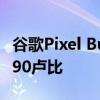 谷歌Pixel Bu
90卢比